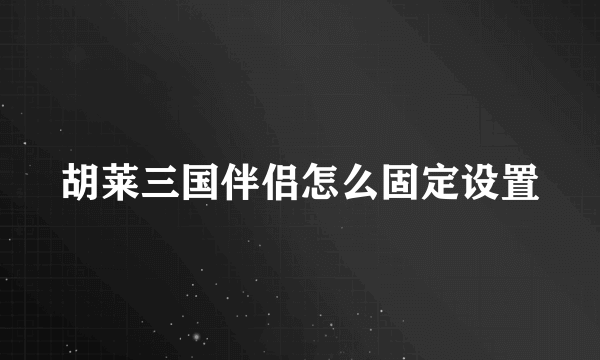 胡莱三国伴侣怎么固定设置